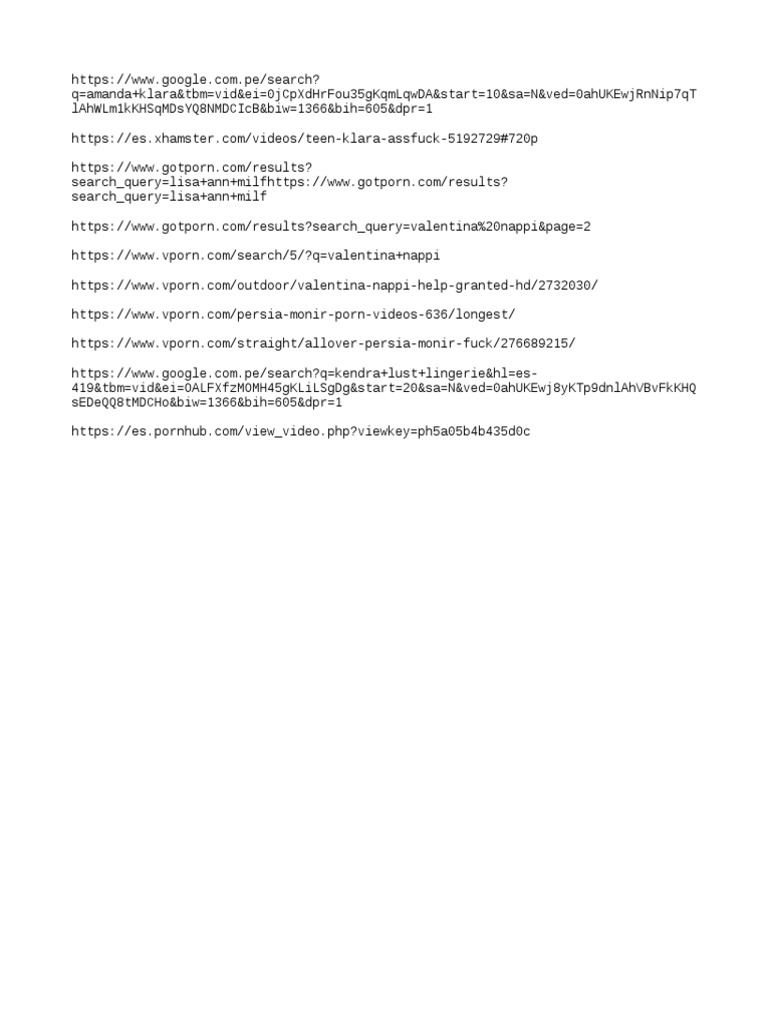 https://www.google.com.pe/search?q=amanda+klara&tbm=vid&ei=0jCpXdHrFou35gKqmLqwDA&start=10&sa=N&ved=0ahUKEwjRnNip7qTlAhWLm1kKHSqMDsYQ8NMDCIcB&biw=1366&bih=605&dpr=1

https://es.xhamster.com/videos/teen-klara-assfuck-5192729#720p

https://www.gotporn.com/results?search_query=lisa+ann+milfhttps://www.gotporn.com/results?search_query=lisa+ann+milf

https://www.gotporn.com/results?search_query=valentina%20nappi&page=2

https://www.vporn.com/search/5/?q=valentina+nappi

https://www.vporn.com/outdoor/valentina-nappi-help-granted-hd/2732030/

https://www.vporn.com/persia-monir-porn-videos-636/longest/

https://www.vporn.com/straight/allover-persia-monir-fuck/276689215/

https://www.google.com.pe/search?q=kendra+lust+lingerie&hl=es-419&tbm=vid&ei=0ALFXfzMOMH45gKLiLSgDg&start=20&sa=N&ved=0ahUKEwj8yKTp9dnlAhVBvFkKHQsEDeQQ8tMDCHo&biw=1366&bih=605&dpr=1

https://es.pornhub.com/view_video.php?viewkey=ph5a05b4b435d0c